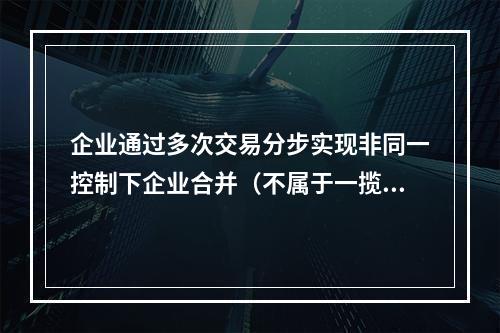 企业通过多次交易分步实现非同一控制下企业合并（不属于一揽...